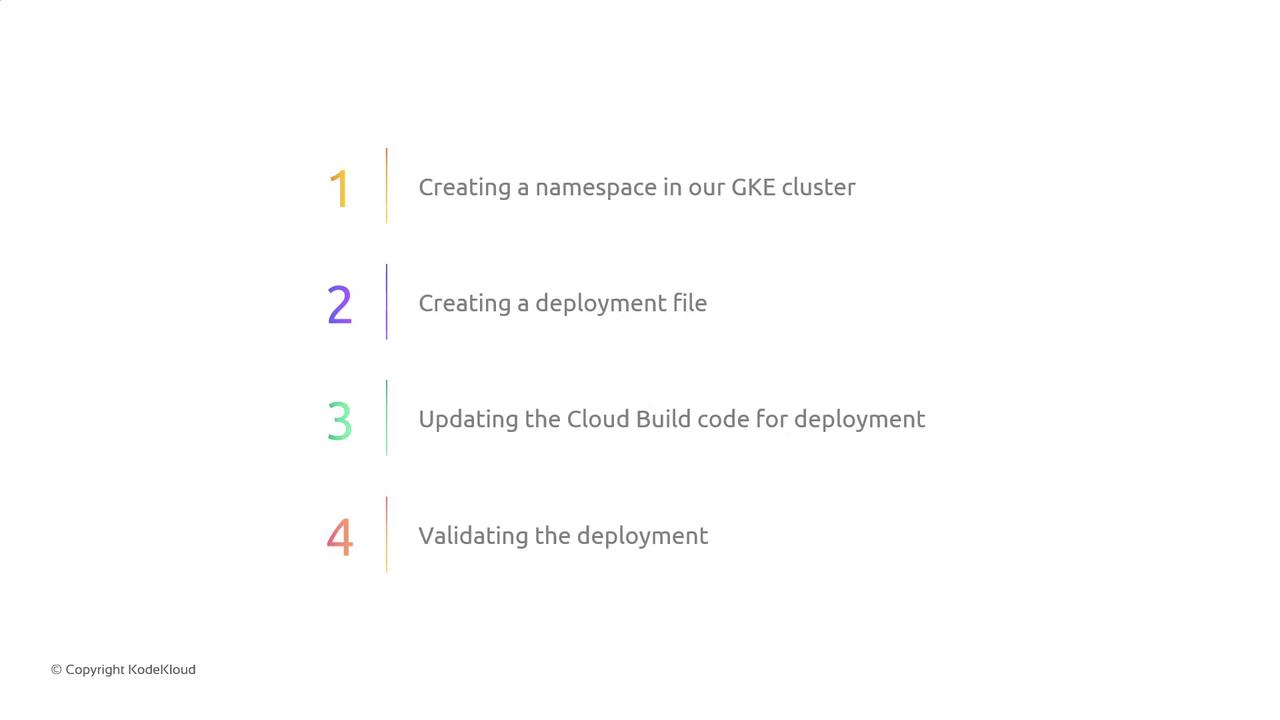 1 Creating a namespace in our GKE cluster

2 Creating a deployment file

3 Updating the Cloud Build code for deployment

4 Validating the deployment

© Copyright KodeKloud